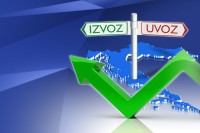 IZVOZ
UVOZ